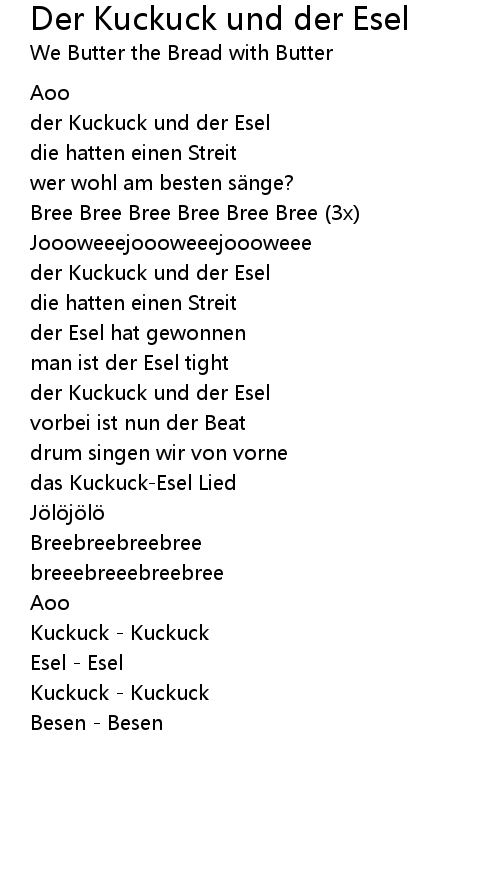 Der Kuckuck und der Esel
We Butter the Bread with Butter

Aoo
der Kuckuck und der Esel
die hatten einen Streit
wer wohl am besten sänge?
Bree Bree Bree Bree Bree Bree (3x)
Joooweeejoooweeejoooweee
der Kuckuck und der Esel
die hatten einen Streit
der Esel hat gewonnen
man ist der Esel tight
der Kuckuck und der Esel
vorbei ist nun der Beat
drum singen wir von vorne
das Kuckuck-Esel Lied
Jölöjölö
Breebreebreebree
breeebreeebreebree
Aoo
Kuckuck - Kuckuck
Esel - Esel
Kuckuck - Kuckuck
Besen - Besen